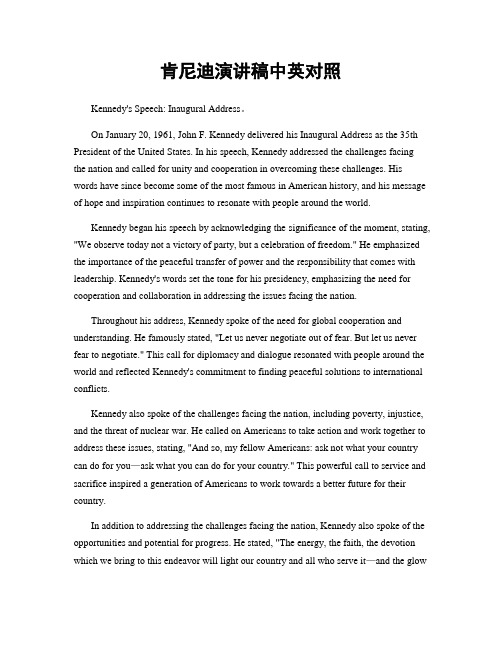 肯尼迪演讲稿中英对照

Kennedy's Speech: Inaugural Address。

On January 20, 1961, John F. Kennedy delivered his Inaugural Address as the 35th President of the United States. In his speech, Kennedy addressed the challenges facing the nation and called for unity and cooperation in overcoming these challenges. His words have since become some of the most famous in American history, and his message of hope and inspiration continues to resonate with people around the world.

Kennedy began his speech by acknowledging the significance of the moment, stating, "We observe today not a victory of party, but a celebration of freedom." He emphasized the importance of the peaceful transfer of power and the responsibility that comes with leadership. Kennedy's words set the tone for his presidency, emphasizing the need for cooperation and collaboration in addressing the issues facing the nation.

Throughout his address, Kennedy spoke of the need for global cooperation and understanding. He famously stated, "Let us never negotiate out of fear. But let us never fear to negotiate." This call for diplomacy and dialogue resonated with people around the world and reflected Kennedy's commitment to finding peaceful solutions to international conflicts.

Kennedy also spoke of the challenges facing the nation, including poverty, injustice, and the threat of nuclear war. He called on Americans to take action and work together to address these issues, stating, "And so, my fellow Americans: ask not what your country can do for you—ask what you can do for your country." This powerful call to service and sacrifice inspired a generation of Americans to work towards a better future for their country.

In addition to addressing the challenges facing the nation, Kennedy also spoke of the opportunities and potential for progress. He stated, "The energy, the faith, the devotion which we bring to this endeavor will light our country and all who serve it—and the glow